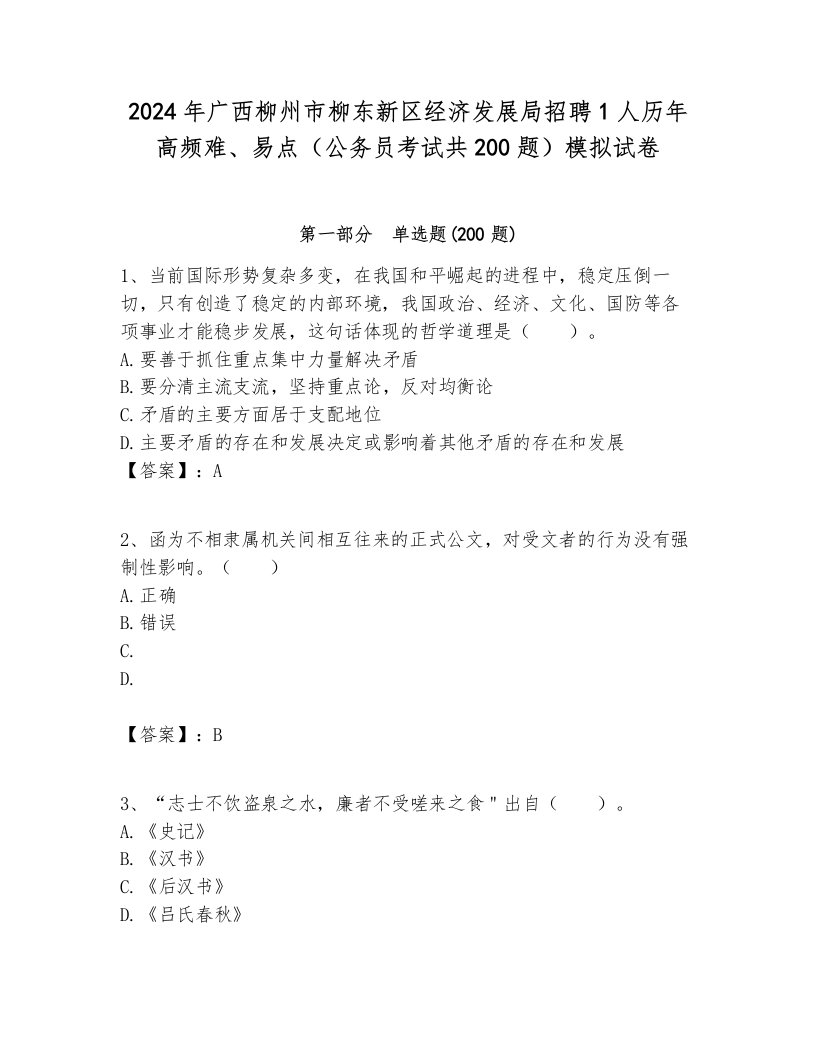 2024年广西柳州市柳东新区经济发展局招聘1人历年高频难、易点（公务员考试共200题）模拟试卷

第一部分　单选题(200题)

1、当前国际形势复杂多变，在我国和平崛起的进程中，稳定压倒一切，只有创造了稳定的内部环境，我国政治、经济、文化、国防等各项事业才能稳步发展，这句话体现的哲学道理是（　　）。
A.要善于抓住重点集中力量解决矛盾
B.要分清主流支流，坚持重点论，反对均衡论
C.矛盾的主要方面居于支配地位
D.主要矛盾的存在和发展决定或影响着其他矛盾的存在和发展
【答案】：A

2、函为不相隶属机关间相互往来的正式公文，对受文者的行为没有强制性影响。（　　）
A.正确
B.错误
C.
D.

【答案】：B

3、“志士不饮盗泉之水，廉者不受嗟来之食＂出自（　　）。
A.《史记》
B.《汉书》
C.《后汉书》
D.《吕氏春秋》